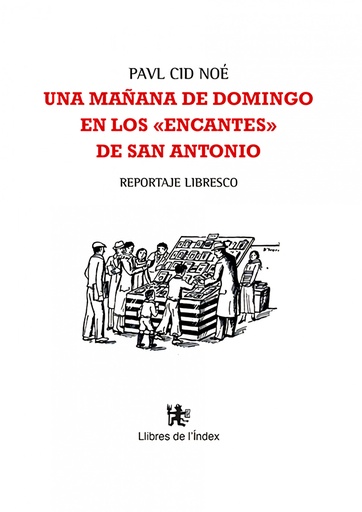 PAVL CID NOÉ

UNA MAÑANA DE DOMINGO EN LOS «ENCANTES» DE SAN ANTONIO

REPORTAJE LIBRESCO

Llibres de l'Índex